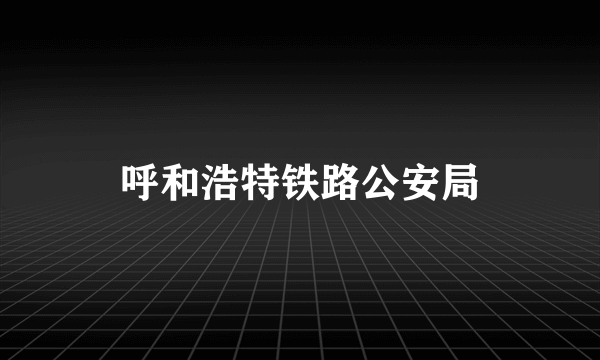 呼和浩特铁路公安局